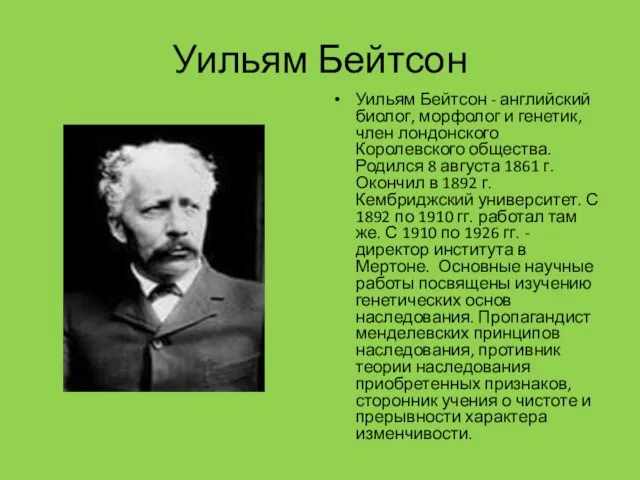 Уильям Бейтсон

• Уильям Бейтсон - английский биолог, морфолог и генетик, член лондонского Королевского общества. Родился 8 августа 1861 г. Окончил в 1892 г. Кембриджский университет. С 1892 по 1910 гг. работал там же. С 1910 по 1926 гг. - директор института в Мертоне. Основные научные работы посвящены изучению генетических основ наследования. Пропагандист менделевских принципов наследования, противник теории наследования приобретенных признаков, сторонник учения о чистоте и прерывности характера изменчивости.